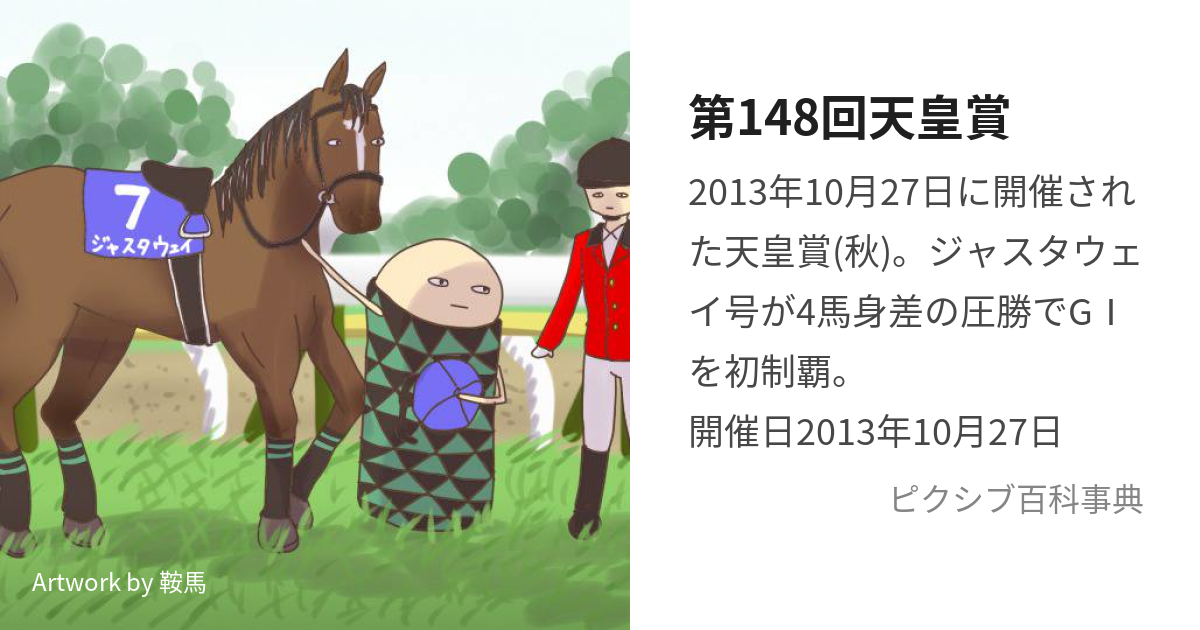 7
ジャスタウェイ

Artwork by 鞍馬

第148回天皇賞

2013年10月27日に開催された天皇賞(秋)。ジャスタウェイ号が4馬身差の圧勝でGⅠを初制覇。
開催日2013年10月27日

ピクシブ百科事典